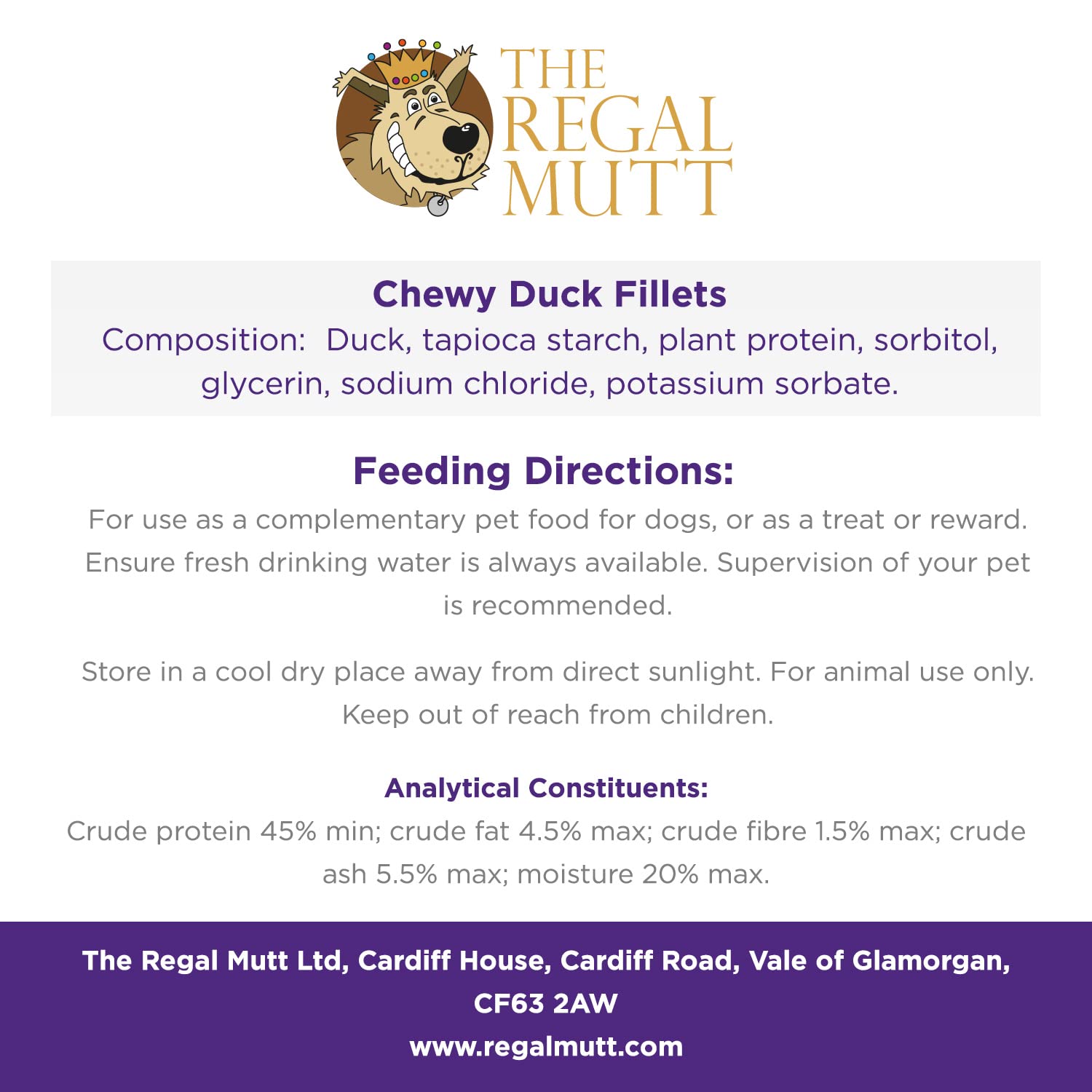 THE REGAL MUTT

Chewy Duck Fillets
Composition: Duck, tapioca starch, plant protein, sorbitol, glycerin, sodium chloride, potassium sorbate.

Feeding Directions:
For use as a complementary pet food for dogs, or as a treat or reward. Ensure fresh drinking water is always available. Supervision of your pet is recommended.

Store in a cool dry place away from direct sunlight. For animal use only. Keep out of reach from children.

Analytical Constituents:
Crude protein 45% min; crude fat 4.5% max; crude fibre 1.5% max; crude ash 5.5% max; moisture 20% max.

The Regal Mutt Ltd, Cardiff House, Cardiff Road, Vale of Glamorgan, CF63 2AW
www.regalmutt.com